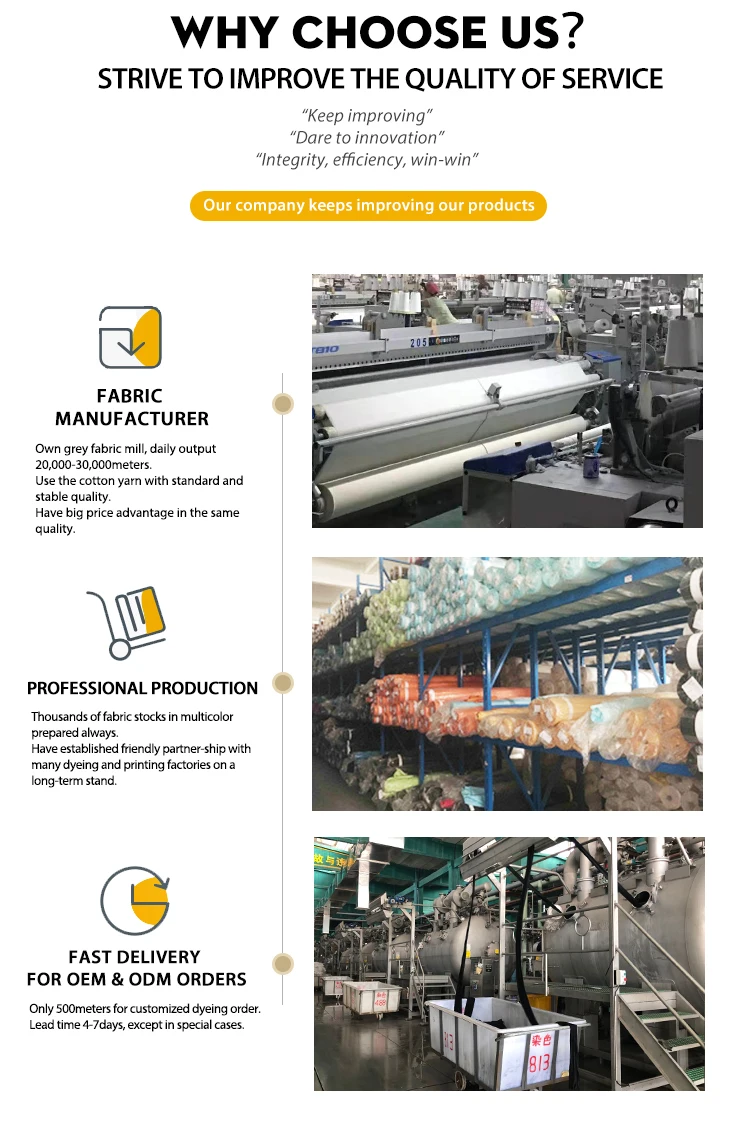 WHY CHOOSE US?
STRIVE TO IMPROVE THE QUALITY OF SERVICE

"Keep improving"
"Dare to innovation"
"Integrity, efficiency, win-win"

Our company keeps improving our products

FABRIC
MANUFACTURER

Own grey fabric mill, daily output 20,000-30,000meters.
Use the cotton yarn with standard and stable quality.
Have big price advantage in the same quality.

PROFESSIONAL PRODUCTION

Thousands of fabric stocks in multicolor prepared always.
Have established friendly partner-ship with many dyeing and printing factories on a long-term stand.

FAST DELIVERY
FOR OEM & ODM ORDERS

Only 500meters for customized dyeing order.
Lead time 4-7days, except in special cases.